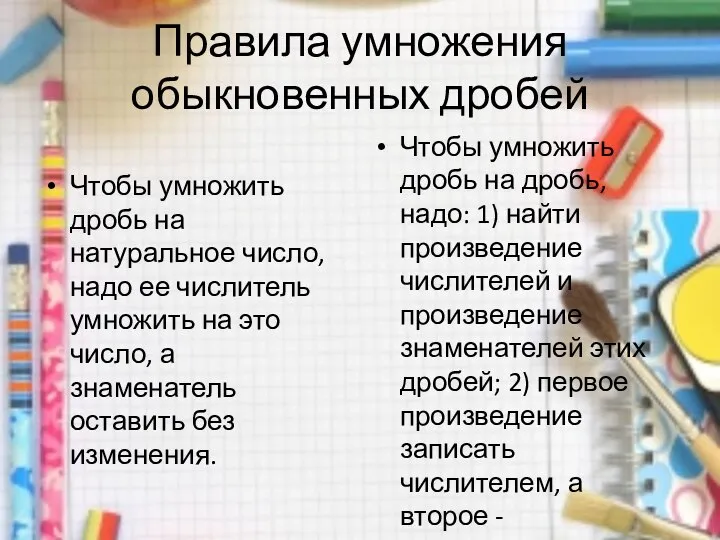 Правила умножения обыкновенных дробей

• Чтобы умножить дробь на натуральное число, надо ее числитель умножить на это число, а знаменатель оставить без изменения.

• Чтобы умножить дробь на дробь, надо: 1) найти произведение числителей и произведение знаменателей этих дробей; 2) первое произведение записать числителем, а второе -